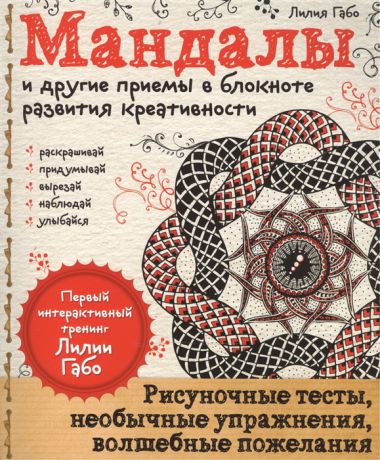 Лилия Габо

Мандалы

и другие приемы в блокноте развития креативности

раскрашивай
придумывай
вырезай
наблюдай
улыбайся

Первый интерактивный тренинг Лилии Габо

Рисуночные тесты, необычные упражнения, волшебные пожелания